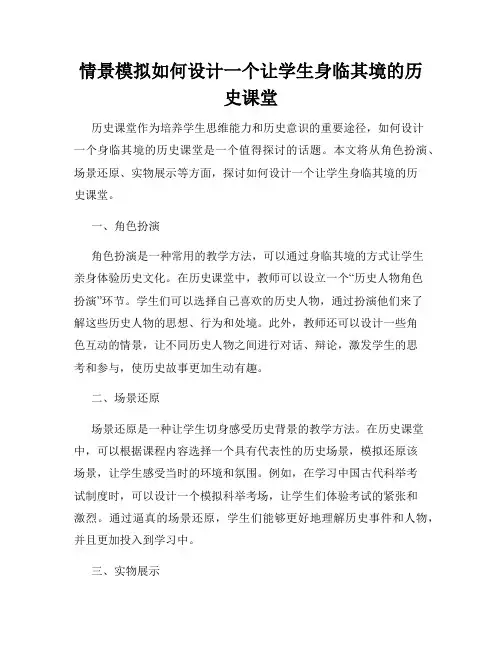 情景模拟如何设计一个让学生身临其境的历史课堂

历史课堂作为培养学生思维能力和历史意识的重要途径，如何设计一个身临其境的历史课堂是一个值得探讨的话题。本文将从角色扮演、场景还原、实物展示等方面，探讨如何设计一个让学生身临其境的历史课堂。

一、角色扮演

角色扮演是一种常用的教学方法，可以通过身临其境的方式让学生亲身体验历史文化。在历史课堂中，教师可以设立一个“历史人物角色扮演”环节。学生们可以选择自己喜欢的历史人物，通过扮演他们来了解这些历史人物的思想、行为和处境。此外，教师还可以设计一些角色互动的情景，让不同历史人物之间进行对话、辩论，激发学生的思考和参与，使历史故事更加生动有趣。

二、场景还原

场景还原是一种让学生切身感受历史背景的教学方法。在历史课堂中，可以根据课程内容选择一个具有代表性的历史场景，模拟还原该场景，让学生感受当时的环境和氛围。例如，在学习中国古代科举考试制度时，可以设计一个模拟科举考场，让学生们体验考试的紧张和激烈。通过逼真的场景还原，学生们能够更好地理解历史事件和人物，并且更加投入到学习中。

三、实物展示